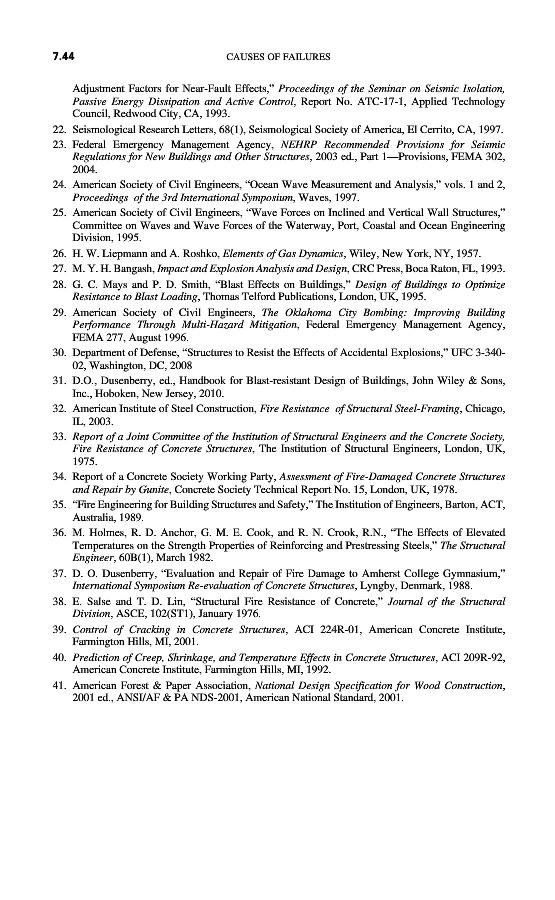 7.44 CAUSES OF FAILURES

Adjustment Factors for Near-Fault Effects," Proceedings of the Seminar on Seismic Isolation, Passive Energy Dissipation and Active Control, Report No. ATC-17-1, Applied Technology Council, Redwood City, CA, 1993.

22. Seismological Research Letters, 68(1), Seismological Society of America, El Cerrito, CA, 1997.
23. Federal Emergency Management Agency, NEHRP Recommended Provisions for Seismic Regulations for New Buildings and Other Structures, 2003 ed., Part 1—Provisions, FEMA 302, 2004.
24. American Society of Civil Engineers, "Ocean Wave Measurement and Analysis," vols. 1 and 2, Proceedings of the 3rd International Symposium, Waves, 1997.
25. American Society of Civil Engineers, "Wave Forces on Inclined and Vertical Wall Structures," Committee on Waves and Wave Forces of the Waterway, Port, Coastal and Ocean Engineering Division, 1995.
26. H. W. Liepmann and A. Roshko, Elements of Gas Dynamics, Wiley, New York, NY, 1957.
27. M. Y. H. Bangash, Impact and Explosion Analysis and Design, CRC Press, Boca Raton, FL, 1993.
28. G. C. Mays and P. D. Smith, "Blast Effects on Buildings," Design of Buildings to Optimize Resistance to Blast Loading, Thomas Telford Publications, London, UK, 1995.
29. American Society of Civil Engineers, The Oklahoma City Bombing: Improving Building Performance Through Multi-Hazard Mitigation, Federal Emergency Management Agency, FEMA 277, August 1996.
30. Department of Defense, "Structures to Resist the Effects of Accidental Explosions," UFC 3-340-02, Washington, DC, 2008
31. D.O., Dusenberry, ed., Handbook for Blast-resistant Design of Buildings, John Wiley & Sons, Inc., Hoboken, New Jersey, 2010.
32. American Institute of Steel Construction, Fire Resistance of Structural Steel-Framing, Chicago, IL, 2003.
33. Report of a Joint Committee of the Institution of Structural Engineers and the Concrete Society, Fire Resistance of Concrete Structures, The Institution of Structural Engineers, London, UK, 1975.
34. Report of a Concrete Society Working Party, Assessment of Fire-Damaged Concrete Structures and Repair by Gunite, Concrete Society Technical Report No. 15, London, UK, 1978.
35. "Fire Engineering for Building Structures and Safety," The Institution of Engineers, Barton, ACT, Australia, 1989.
36. M. Holmes, R. D. Anchor, G. M. E. Cook, and R. N. Crook, R.N., "The Effects of Elevated Temperatures on the Strength Properties of Reinforcing and Prestressing Steels," The Structural Engineer, 60B(1), March 1982.
37. D. O. Dusenberry, "Evaluation and Repair of Fire Damage to Amherst College Gymnasium," International Symposium Re-evaluation of Concrete Structures, Lyngby, Denmark, 1988.
38. E. Salse and T. D. Lin, "Structural Fire Resistance of Concrete," Journal of the Structural Division, ASCE, 102(ST1), January 1976.
39. Control of Cracking in Concrete Structures, ACI 224R-01, American Concrete Institute, Farmington Hills, MI, 2001.
40. Prediction of Creep, Shrinkage, and Temperature Effects in Concrete Structures, ACI 209R-92, American Concrete Institute, Farmington Hills, MI, 1992.
41. American Forest & Paper Association, National Design Specification for Wood Construction, 2001 ed., ANSI/AF & PA NDS-2001, American National Standard, 2001.